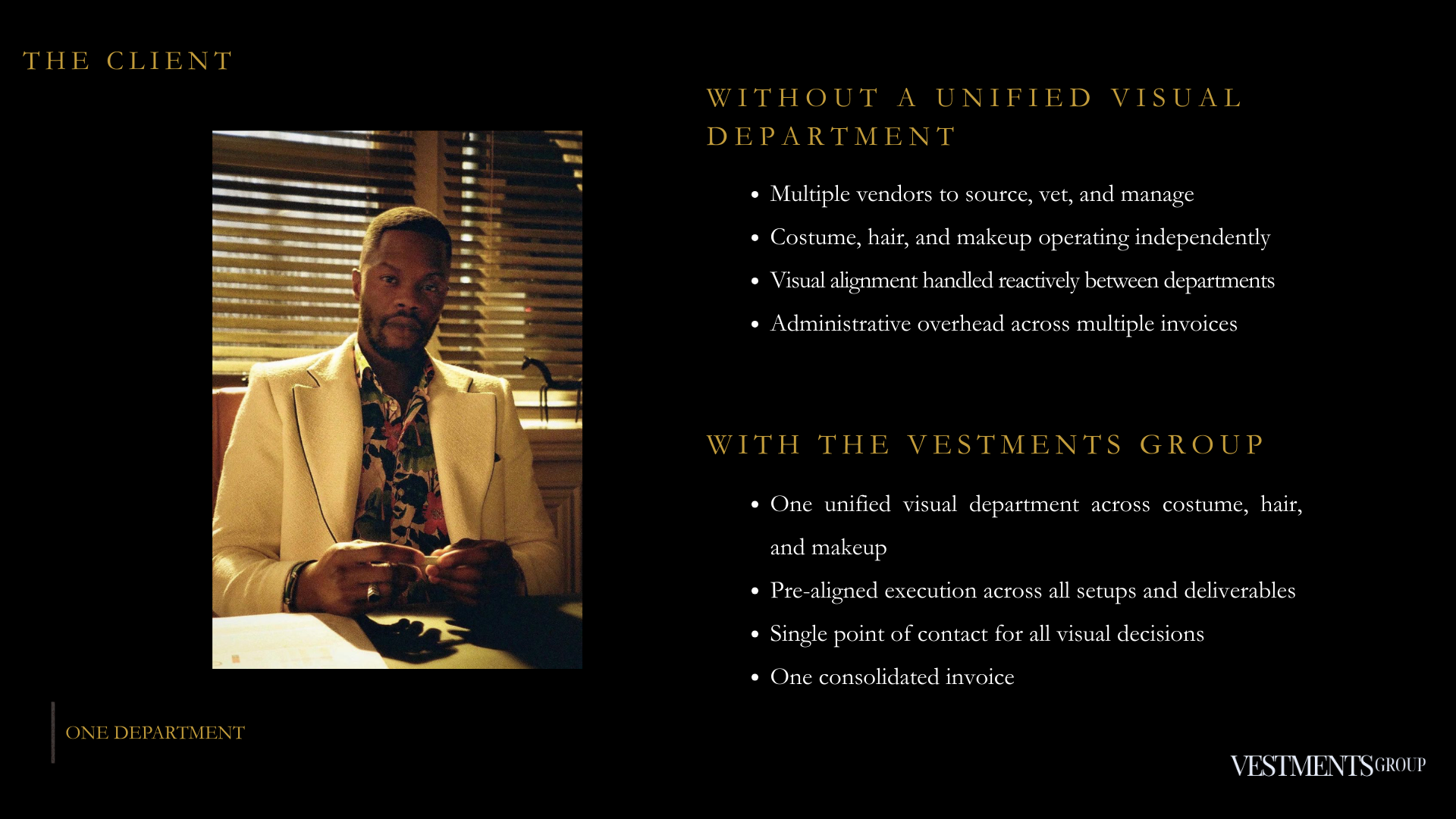 THE CLIENT

WITHOUT A UNIFIED VISUAL DEPARTMENT

• Multiple vendors to source, vet, and manage
• Costume, hair, and makeup operating independently
• Visual alignment handled reactively between departments
• Administrative overhead across multiple invoices

WITH THE VESTMENTS GROUP

• One unified visual department across costume, hair, and makeup
• Pre-aligned execution across all setups and deliverables
• Single point of contact for all visual decisions
• One consolidated invoice

ONE DEPARTMENT

VESTMENTS GROUP